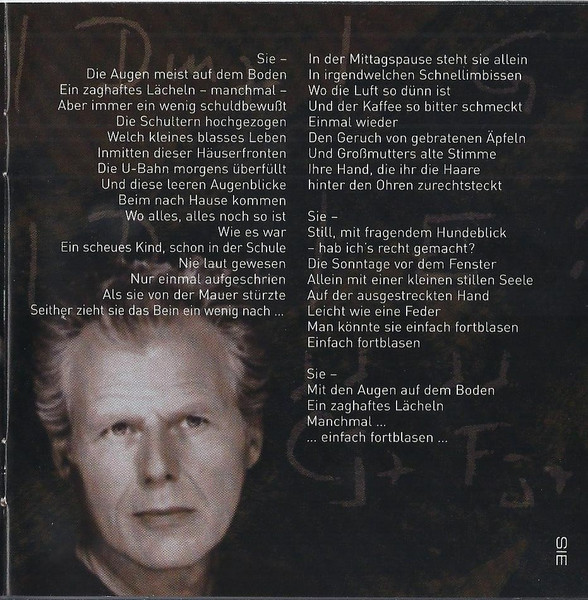 Sie –
Die Augen meist auf dem Boden
Ein zaghaftes Lächeln – manchmal –
Aber immer ein wenig schuldbewußt
Die Schultern hochgezogen
Welch kleines blasses Leben
Inmitten dieser Häuserfronten
Die U-Bahn morgens überfüllt
Und diese leeren Augenblicke
Beim nach Hause kommen
Wo alles, alles noch so ist
Wie es war
Ein scheues Kind, schon in der Schule
Nie laut gewesen
Nur einmal aufgeschrien
Als sie von der Mauer stürzte
Seither zieht sie das Bein ein wenig nach ...

In der Mittagspause steht sie allein
In irgendwelchen Schnellimbissen
Wo die Luft so dünn ist
Und der Kaffee so bitter schmeckt
Einmal wieder
Den Geruch von gebratenen Äpfeln
Und Großmutters alte Stimme
Ihre Hand, die ihr die Haare
hinter den Ohren zurechtsteckt

Sie –
Still, mit fragendem Hundeblick
– hab ich's recht gemacht?
Die Sonntage vor dem Fenster
Allein mit einer kleinen stillen Seele
Auf der ausgestreckten Hand
Leicht wie eine Feder
Man könnte sie einfach fortblasen
Einfach fortblasen

Sie –
Mit den Augen auf dem Boden
Ein zaghaftes Lächeln
Manchmal ...
... einfach fortblasen ...

SIE